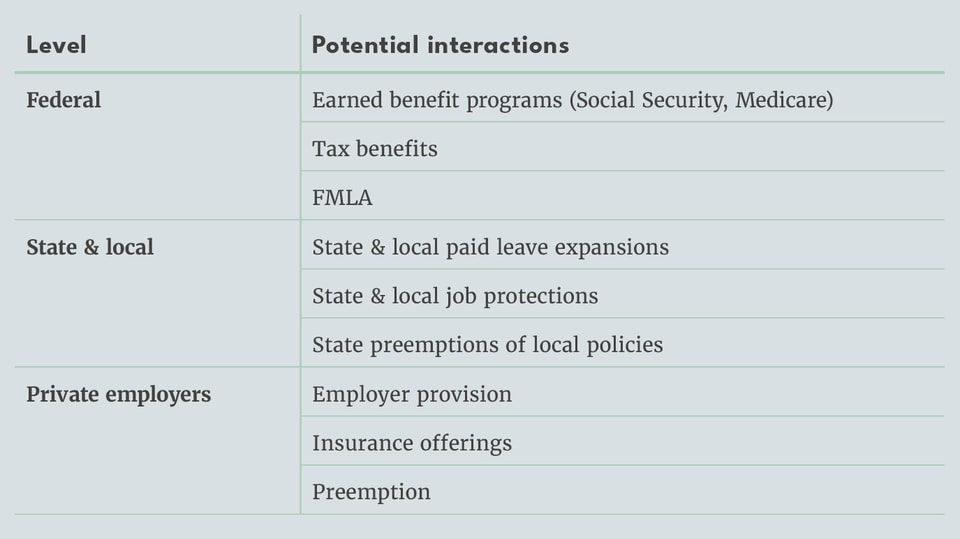 | Level | Potential interactions |
|---|---|
| Federal | Earned benefit programs (Social Security, Medicare) |
| | Tax benefits |
| | FMLA |
| State & local | State & local paid leave expansions |
| | State & local job protections |
| | State preemptions of local policies |
| Private employers | Employer provision |
| | Insurance offerings |
| | Preemption |